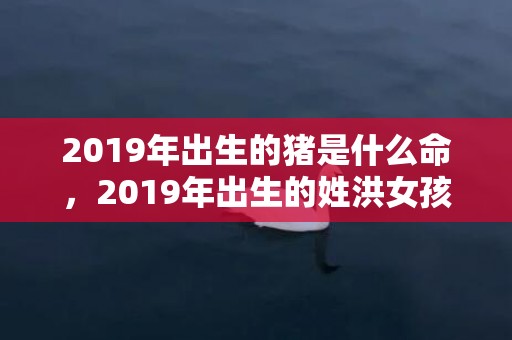 2019年出生的猪是什么命，2019年出生的姓洪女孩